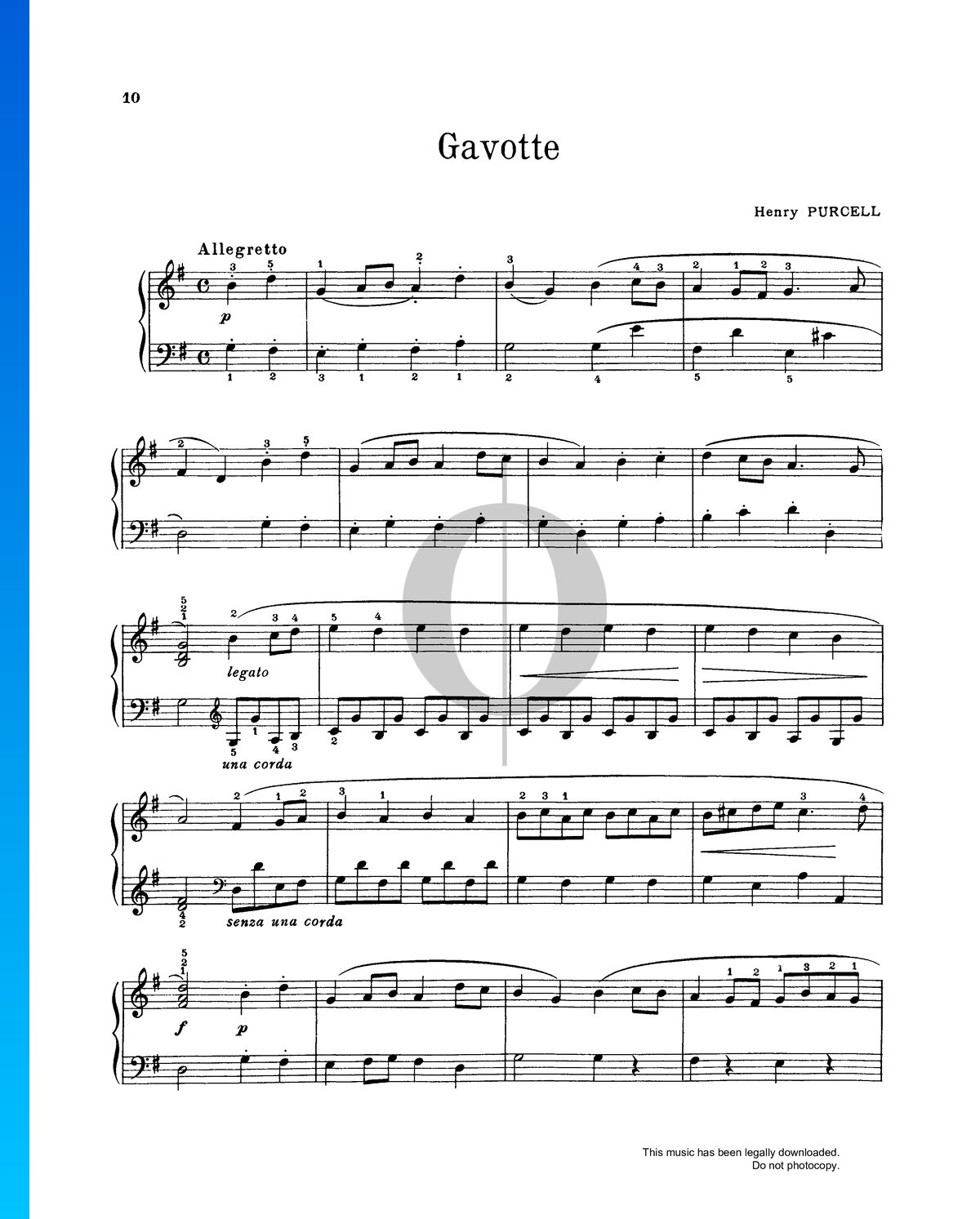 10

Gavotte

Henry PURCELL

Allegretto

p

legato

una corda

senza una corda

f p

This music has been legally downloaded.
Do not photocopy.